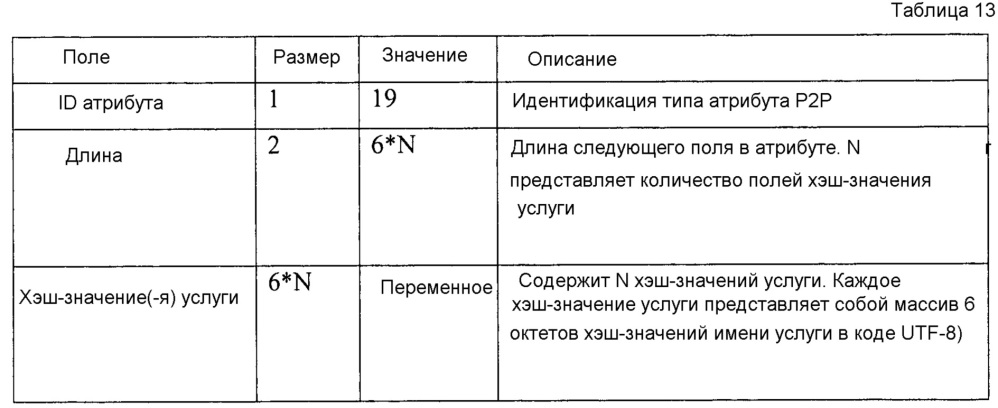 Таблица 13

| Поле | Размер | Значение | Описание |
|---|---|---|---|
| ID атрибута | 1 | 19 | Идентификация типа атрибута P2P |
| Длина | 2 | 6*N | Длина следующего поля в атрибуте. N представляет количество полей хэш-значения услуги |
| Хэш-значение(-я) услуги | 6*N | Переменное | Содержит N хэш-значений услуги. Каждое хэш-значение услуги представляет собой массив 6 октетов хэш-значений имени услуги в коде UTF-8) |